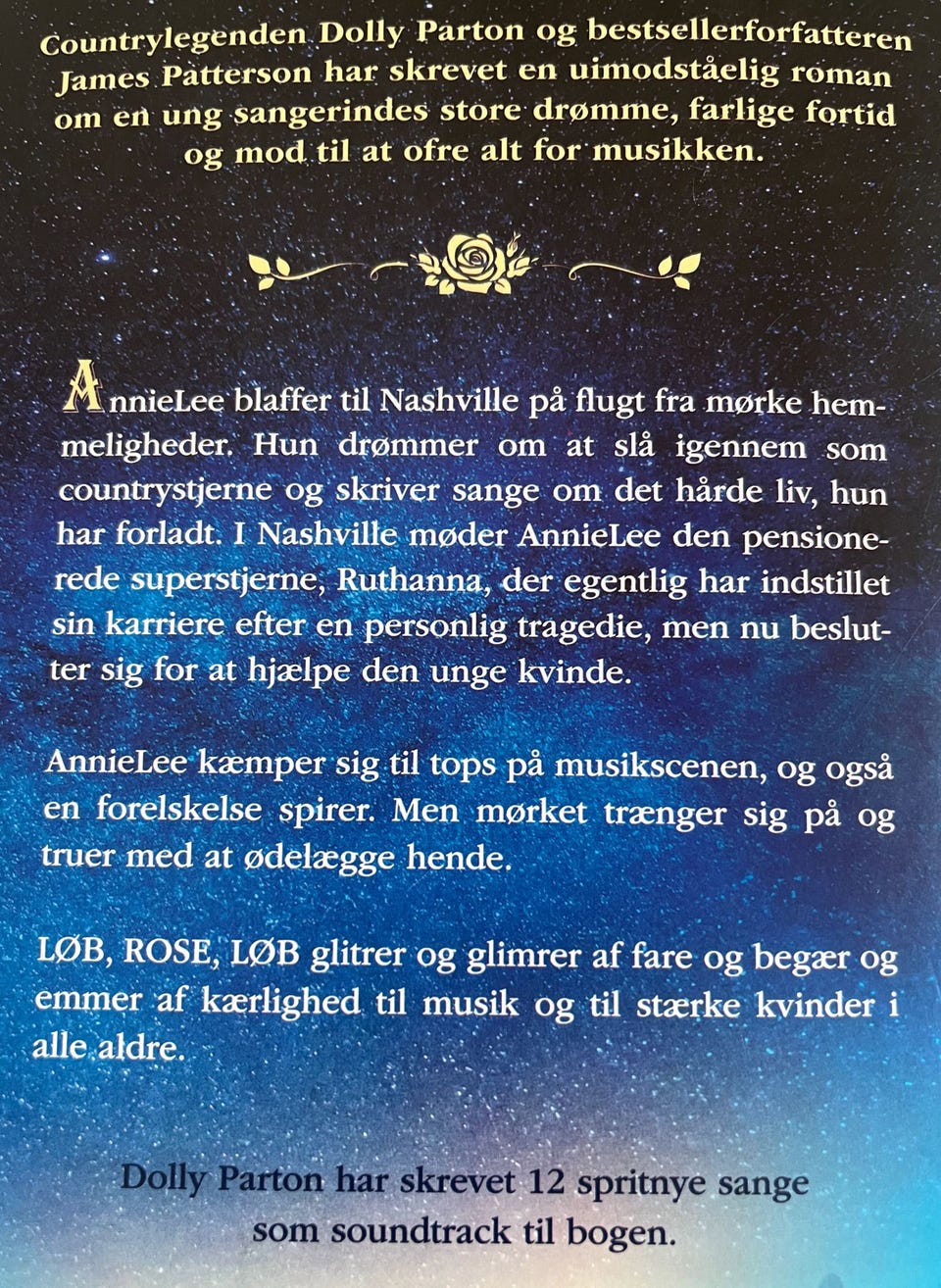 Countrylegenden Dolly Parton og bestsellerforfatteren James Patterson har skrevet en uimodståelig roman om en ung sangerindes store drømme, farlige fortid og mod til at ofre alt for musikken.

AnnieLee blaffer til Nashville på flugt fra mørke hemmeligheder. Hun drømmer om at slå igennem som countrystjerne og skriver sange om det hårde liv, hun har forladt. I Nashville møder AnnieLee den pensionerede superstjerne, Ruthanna, der egentlig har indstillet sin karriere efter en personlig tragedie, men nu beslutter sig for at hjælpe den unge kvinde.

AnnieLee kæmper sig til tops på musikscenen, og også en forelskelse spirer. Men mørket trænger sig på og truer med at ødelægge hende.

LØB, ROSE, LØB glitrer og glimrer af fare og begær og emmer af kærlighed til musik og til stærke kvinder i alle aldre.

Dolly Parton har skrevet 12 spritnye sange som soundtrack til bogen.